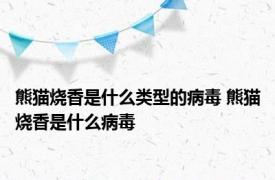 熊猫烧香是什么类型的病毒 熊猫烧香是什么病毒